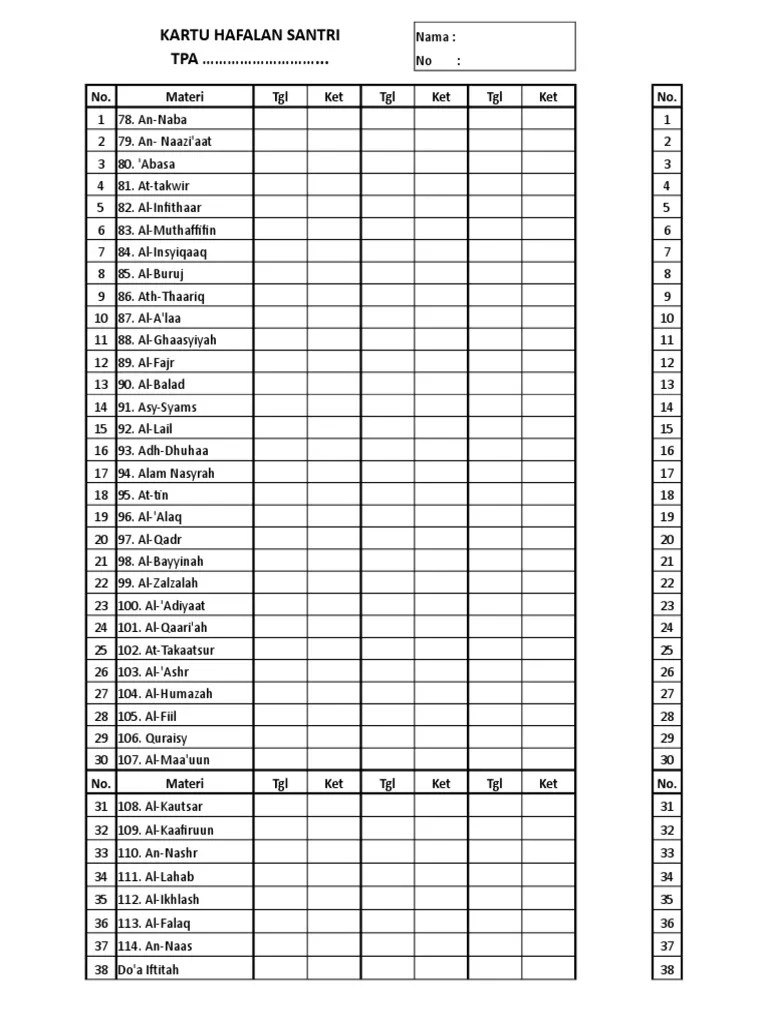 KARTU HAFALAN SANTRI
TPA ………………………..

Nama :
No :

| No. | Materi | Tgl | Ket | Tgl | Ket | Tgl | Ket |
|---|---|---|---|---|---|---|---|
| 1 | 78. An-Naba | | | | | | |
| 2 | 79. An- Naazi'aat | | | | | | |
| 3 | 80. 'Abasa | | | | | | |
| 4 | 81. At-takwir | | | | | | |
| 5 | 82. Al-Infithaar | | | | | | |
| 6 | 83. Al-Muthaffifin | | | | | | |
| 7 | 84. Al-Insyiqaaq | | | | | | |
| 8 | 85. Al-Buruj | | | | | | |
| 9 | 86. Ath-Thaariq | | | | | | |
| 10 | 87. Al-A'laa | | | | | | |
| 11 | 88. Al-Ghaasyiyah | | | | | | |
| 12 | 89. Al-Fajr | | | | | | |
| 13 | 90. Al-Balad | | | | | | |
| 14 | 91. Asy-Syams | | | | | | |
| 15 | 92. Al-Lail | | | | | | |
| 16 | 93. Adh-Dhuhaa | | | | | | |
| 17 | 94. Alam Nasyrah | | | | | | |
| 18 | 95. At-tin | | | | | | |
| 19 | 96. Al-'Alaq | | | | | | |
| 20 | 97. Al-Qadr | | | | | | |
| 21 | 98. Al-Bayyinah | | | | | | |
| 22 | 99. Al-Zalzalah | | | | | | |
| 23 | 100. Al-'Adiyaat | | | | | | |
| 24 | 101. Al-Qaari'ah | | | | | | |
| 25 | 102. At-Takaatsur | | | | | | |
| 26 | 103. Al-'Ashr | | | | | | |
| 27 | 104. Al-Humazah | | | | | | |
| 28 | 105. Al-Fiil | | | | | | |
| 29 | 106. Quraisy | | | | | | |
| 30 | 107. Al-Maa'uun | | | | | | |
| No. | Materi | Tgl | Ket | Tgl | Ket | Tgl | Ket |
| 31 | 108. Al-Kautsar | | | | | | |
| 32 | 109. Al-Kaafiruun | | | | | | |
| 33 | 110. An-Nashr | | | | | | |
| 34 | 111. Al-Lahab | | | | | | |
| 35 | 112. Al-Ikhlash | | | | | | |
| 36 | 113. Al-Falaq | | | | | | |
| 37 | 114. An-Naas | | | | | | |
| 38 | Do'a Iftitah | | | | | | |

| No. |
|---|
| 1 |
| 2 |
| 3 |
| 4 |
| 5 |
| 6 |
| 7 |
| 8 |
| 9 |
| 10 |
| 11 |
| 12 |
| 13 |
| 14 |
| 15 |
| 16 |
| 17 |
| 18 |
| 19 |
| 20 |
| 21 |
| 22 |
| 23 |
| 24 |
| 25 |
| 26 |
| 27 |
| 28 |
| 29 |
| 30 |
| No. |
| 31 |
| 32 |
| 33 |
| 34 |
| 35 |
| 36 |
| 37 |
| 38 |